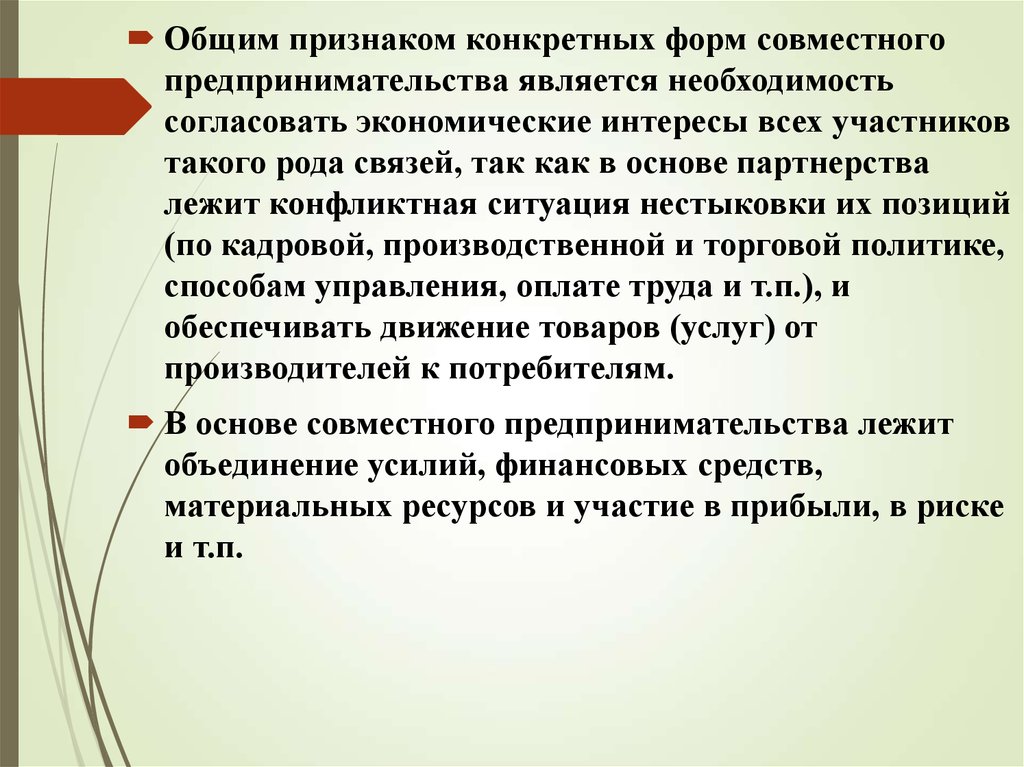 Общим признаком конкретных форм совместного предпринимательства является необходимость согласовать экономические интересы всех участников такого рода связей, так как в основе партнерства лежит конфликтная ситуация нестыковки их позиций (по кадровой, производственной и торговой политике, способам управления, оплате труда и т.п.), и обеспечивать движение товаров (услуг) от производителей к потребителям.

В основе совместного предпринимательства лежит объединение усилий, финансовых средств, материальных ресурсов и участие в прибыли, в риске и т.п.